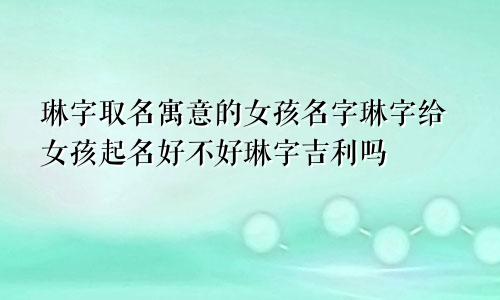 琳字取名寓意的女孩名字琳字给女孩起名好不好琳字吉利吗